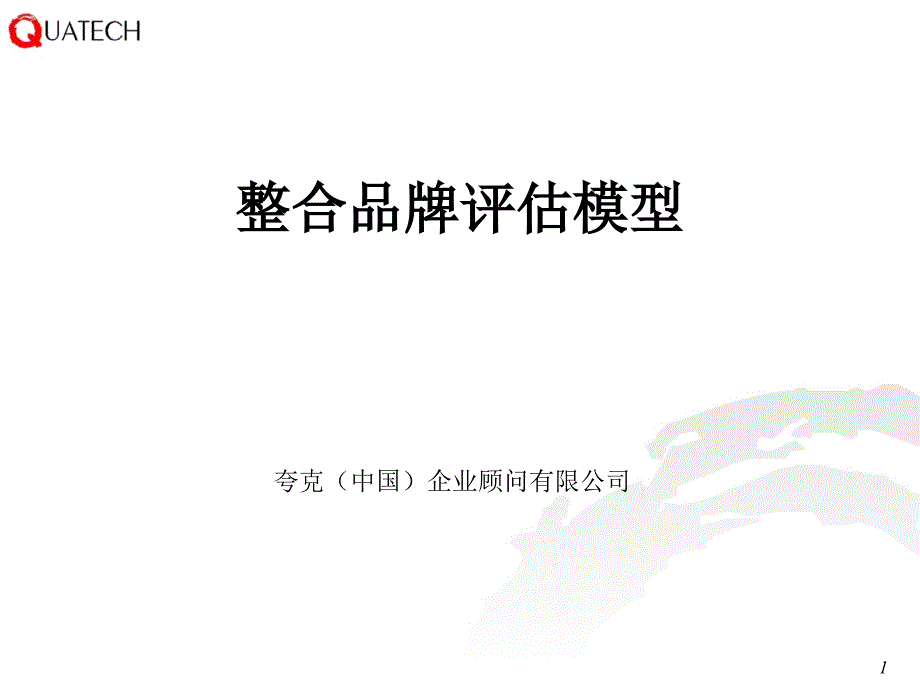 QUATECH

整合品牌评估模型

夸克（中国）企业顾问有限公司

1